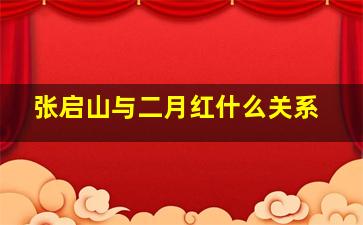 张启山与二月红什么关系